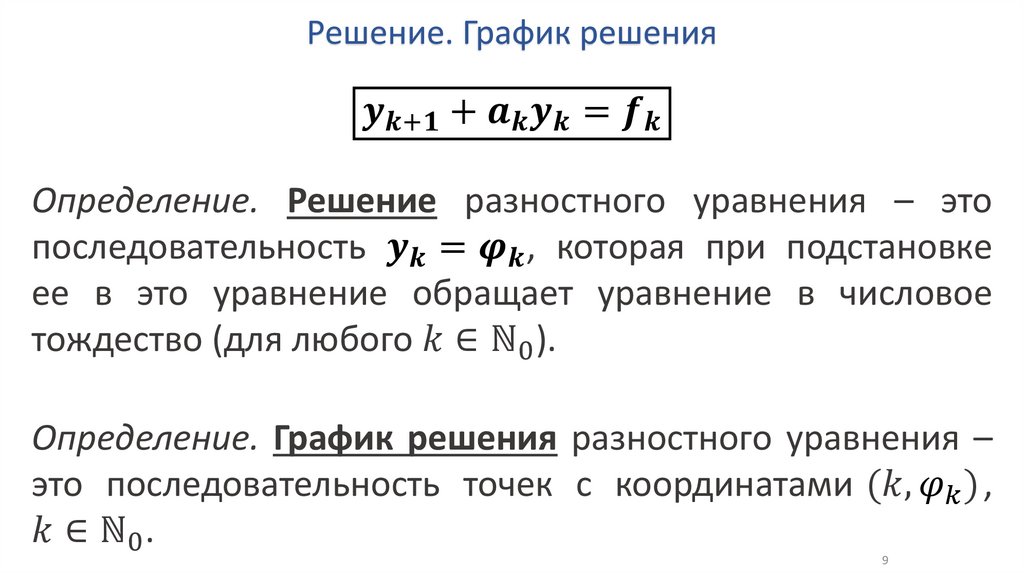 Решение. График решения

$y_{k+1} + a_k y_k = f_k$

Определение. Решение разностного уравнения – это последовательность $y_k = \varphi_k$, которая при подстановке ее в это уравнение обращает уравнение в числовое тождество (для любого $k \in \mathbb{N}_0$).

Определение. График решения разностного уравнения – это последовательность точек с координатами $(k, \varphi_k)$, $k \in \mathbb{N}_0$.

9